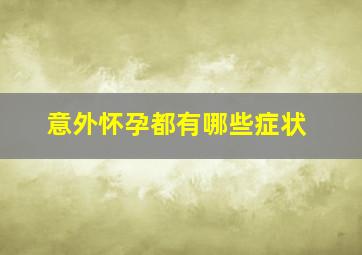 意外怀孕都有哪些症状